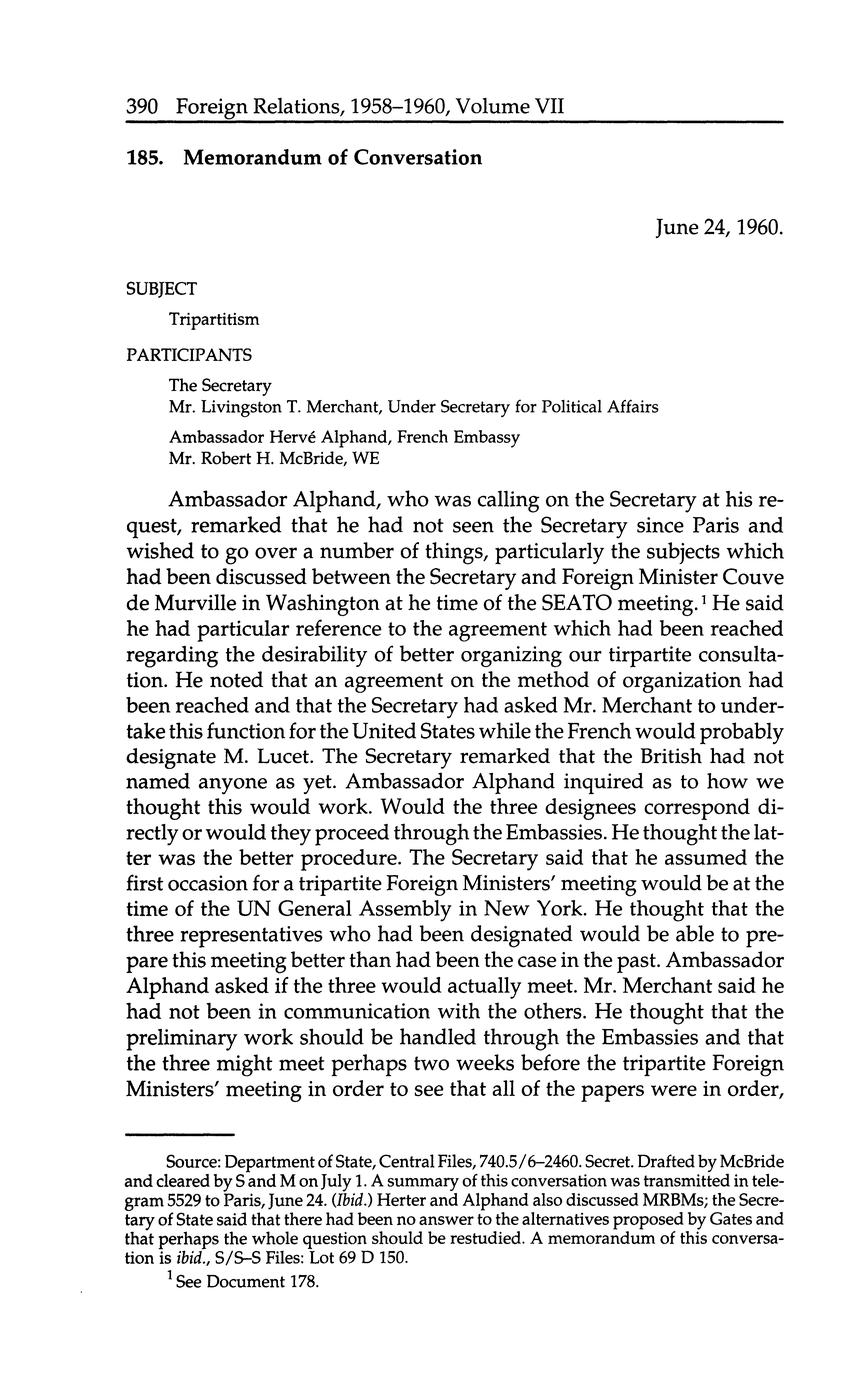 390 Foreign Relations, 1958–1960, Volume VII

185. Memorandum of Conversation

June 24, 1960.

SUBJECT

Tripartitism

PARTICIPANTS

The Secretary
Mr. Livingston T. Merchant, Under Secretary for Political Affairs

Ambassador Hervé Alphand, French Embassy
Mr. Robert H. McBride, WE

Ambassador Alphand, who was calling on the Secretary at his request, remarked that he had not seen the Secretary since Paris and wished to go over a number of things, particularly the subjects which had been discussed between the Secretary and Foreign Minister Couve de Murville in Washington at he time of the SEATO meeting.$^1$ He said he had particular reference to the agreement which had been reached regarding the desirability of better organizing our tirpartite consultation. He noted that an agreement on the method of organization had been reached and that the Secretary had asked Mr. Merchant to undertake this function for the United States while the French would probably designate M. Lucet. The Secretary remarked that the British had not named anyone as yet. Ambassador Alphand inquired as to how we thought this would work. Would the three designees correspond directly or would they proceed through the Embassies. He thought the latter was the better procedure. The Secretary said that he assumed the first occasion for a tripartite Foreign Ministers' meeting would be at the time of the UN General Assembly in New York. He thought that the three representatives who had been designated would be able to prepare this meeting better than had been the case in the past. Ambassador Alphand asked if the three would actually meet. Mr. Merchant said he had not been in communication with the others. He thought that the preliminary work should be handled through the Embassies and that the three might meet perhaps two weeks before the tripartite Foreign Ministers' meeting in order to see that all of the papers were in order,

Source: Department of State, Central Files, 740.5/6–2460. Secret. Drafted by McBride and cleared by S and M on July 1. A summary of this conversation was transmitted in telegram 5529 to Paris, June 24. (Ibid.) Herter and Alphand also discussed MRBMs; the Secretary of State said that there had been no answer to the alternatives proposed by Gates and that perhaps the whole question should be restudied. A memorandum of this conversation is ibid., S/S–S Files: Lot 69 D 150.

$^1$ See Document 178.